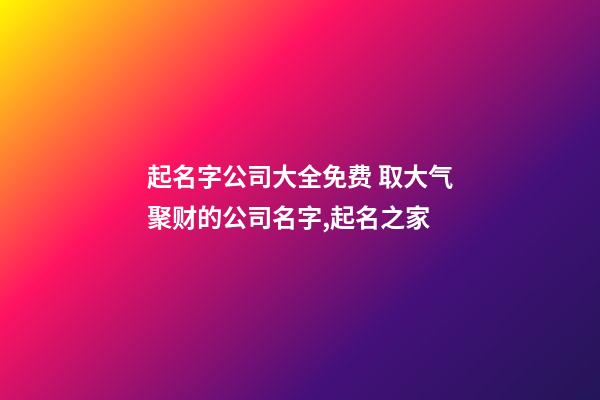 起名字公司大全免费 取大气聚财的公司名字,起名之家